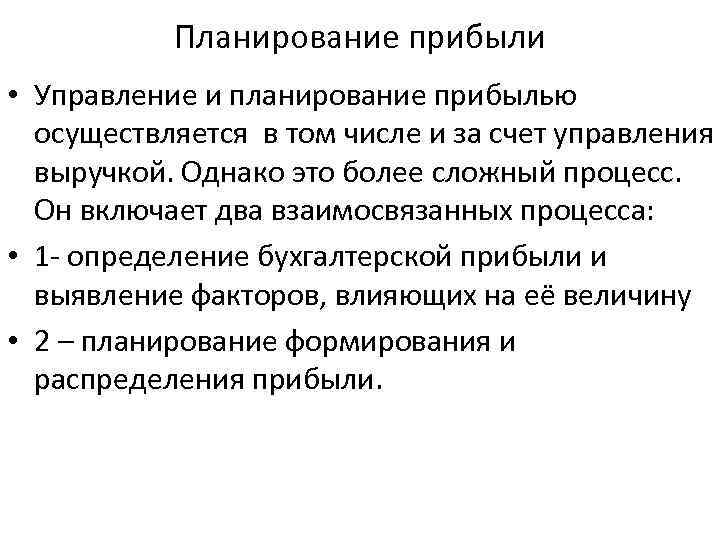 Планирование прибыли

• Управление и планирование прибылью осуществляется в том числе и за счет управления выручкой. Однако это более сложный процесс. Он включает два взаимосвязанных процесса:

• 1- определение бухгалтерской прибыли и выявление факторов, влияющих на её величину

• 2 – планирование формирования и распределения прибыли.